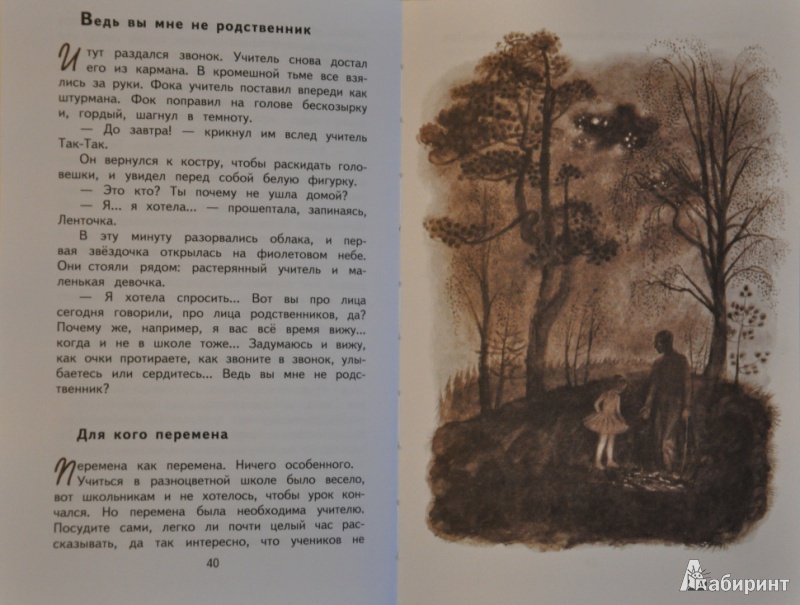 Ведь вы мне не родственник

И тут раздался звонок. Учитель снова достал его из кармана. В кромешной тьме все взялись за руки. Фока учитель поставил впереди как штурмана. Фок поправил на голове бескозырку и, гордый, шагнул в темноту.

— До завтра! — крикнул им вслед учитель Так-Так.

Он вернулся к костру, чтобы раскидать головешки, и увидел перед собой белую фигурку.

— Это кто? Ты почему не ушла домой?

— Я... я хотела... — прошептала, запинаясь, Ленточка.

В эту минуту разорвались облака, и первая звёздочка открылась на фиолетовом небе. Они стояли рядом: растерянный учитель и маленькая девочка.

— Я хотела спросить... Вот вы про лица сегодня говорили, про лица родственников, да? Почему же, например, я вас всё время вижу... когда и не в школе тоже... Задумаюсь и вижу, как очки протираете, как звоните в звонок, улыбаетесь или сердитесь... Ведь вы мне не родственник?

Для кого перемена

Перемена как перемена. Ничего особенного. Учиться в разноцветной школе было весело, вот школьникам и не хотелось, чтобы урок кончался. Но перемена была необходима учителю. Посудите сами, легко ли почти целый час рассказывать, да так интересно, что учеников не

40

Лабиринт